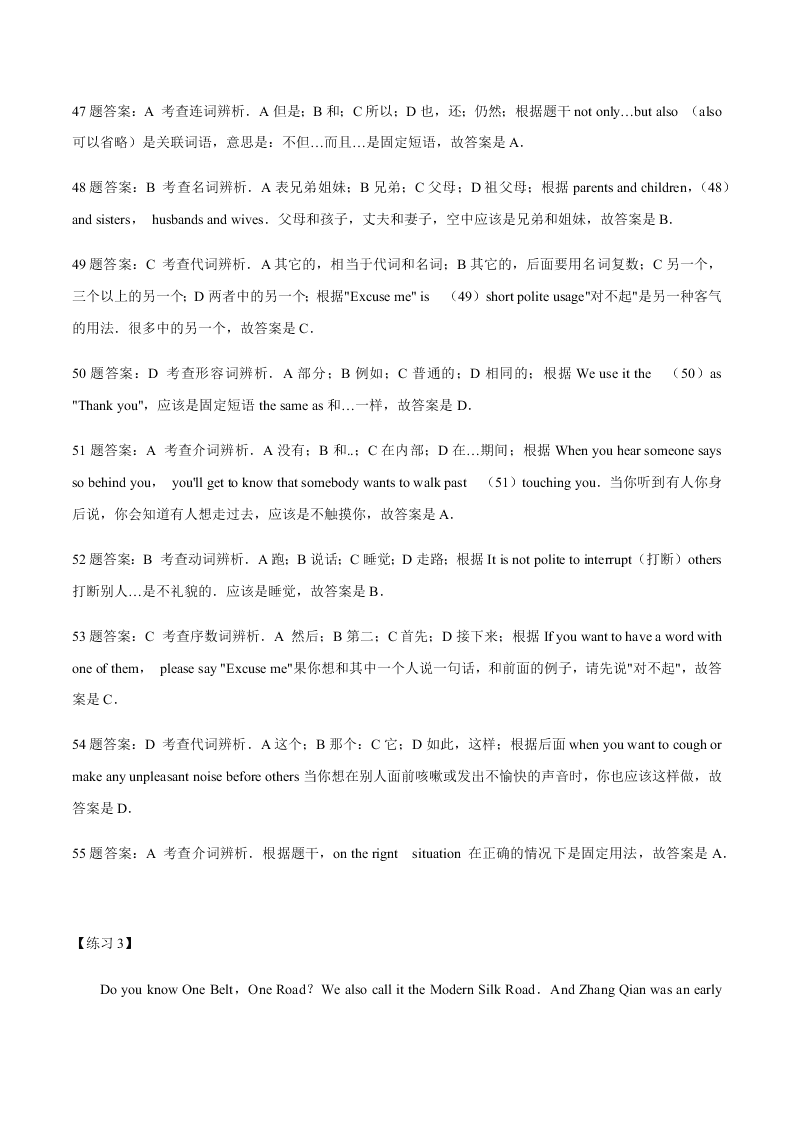 47 题答案：A 考查连词辨析．A 但是；B 和；C 所以；D 也，还；仍然；根据题干 not only…but also （also 可以省略）是关联词语，意思是：不但…而且…是固定短语，故答案是 A．

48 题答案：B 考查名词辨析．A 表兄弟姐妹；B 兄弟；C 父母；D 祖父母；根据 parents and children，（48） and sisters， husbands and wives．父母和孩子，丈夫和妻子，空中应该是兄弟和姐妹，故答案是 B．

49 题答案：C 考查代词辨析．A 其它的，相当于代词和名词；B 其它的，后面要用名词复数；C 另一个，三个以上的另一个；D 两者中的另一个；根据"Excuse me" is （49）short polite usage"对不起"是另一种客气的用法．很多中的另一个，故答案是 C．

50 题答案：D 考查形容词辨析．A 部分；B 例如；C 普通的；D 相同的；根据 We use it the （50）as "Thank you"，应该是固定短语 the same as 和…一样，故答案是 D．

51 题答案：A 考查介词辨析．A 没有；B 和..；C 在内部；D 在…期间；根据 When you hear someone says so behind you， you'll get to know that somebody wants to walk past （51）touching you．当你听到有人你身后说，你会知道有人想走过去，应该是不触摸你，故答案是 A．

52 题答案：B 考查动词辨析．A 跑；B 说话；C 睡觉；D 走路；根据 It is not polite to interrupt（打断）others 打断别人…是不礼貌的．应该是睡觉，故答案是 B．

53 题答案：C 考查序数词辨析．A 然后；B 第二；C 首先；D 接下来；根据 If you want to have a word with one of them， please say "Excuse me"果你想和其中一个人说一句话，和前面的例子，请先说"对不起"，故答案是 C．

54 题答案：D 考查代词辨析．A 这个；B 那个；C 它；D 如此，这样；根据后面 when you want to cough or make any unpleasant noise before others 当你想在别人面前咳嗽或发出不愉快的声音时，你也应该这样做，故答案是 D．

55 题答案：A 考查介词辨析．根据题干，on the rignt situation 在正确的情况下是固定用法，故答案是 A．

【练习 3】

Do you know One Belt，One Road？We also call it the Modern Silk Road．And Zhang Qian was an early